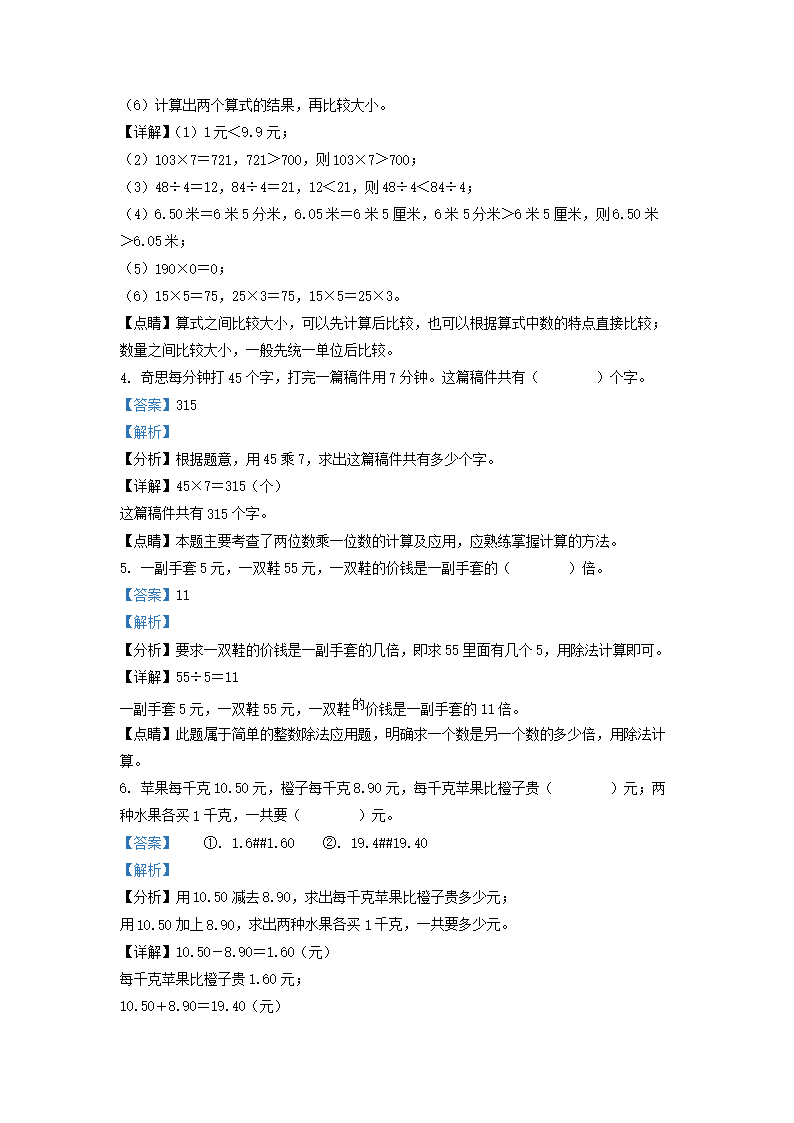 （6）计算出两个算式的结果，再比较大小。

【详解】（1）1元＜9.9元；

（2）103×7＝721，721＞700，则103×7＞700；

（3）48÷4＝12，84÷4＝21，12＜21，则48÷4＜84÷4；

（4）6.50米＝6米5分米，6.05米＝6米5厘米，6米5分米＞6米5厘米，则6.50米＞6.05米；

（5）190×0＝0；

（6）15×5＝75，25×3＝75，15×5＝25×3。

【点睛】算式之间比较大小，可以先计算后比较，也可以根据算式中数的特点直接比较；数量之间比较大小，一般先统一单位后比较。

4. 奇思每分钟打45个字，打完一篇稿件用7分钟。这篇稿件共有（　　　）个字。

【答案】315

【解析】

【分析】根据题意，用45乘7，求出这篇稿件共有多少个字。

【详解】45×7＝315（个）

这篇稿件共有315个字。

【点睛】本题主要考查了两位数乘一位数的计算及应用，应熟练掌握计算的方法。

5. 一副手套5元，一双鞋55元，一双鞋的价钱是一副手套的（　　　）倍。

【答案】11

【解析】

【分析】要求一双鞋的价钱是一副手套的几倍，即求55里面有几个5，用除法计算即可。

【详解】55÷5＝11

一副手套5元，一双鞋55元，一双鞋的价钱是一副手套的11倍。

【点睛】此题属于简单的整数除法应用题，明确求一个数是另一个数的多少倍，用除法计算。

6. 苹果每千克10.50元，橙子每千克8.90元，每千克苹果比橙子贵（　　　）元；两种水果各买1千克，一共要（　　　）元。

【答案】　①. 1.6##1.60　②. 19.4##19.40

【解析】

【分析】用10.50减去8.90，求出每千克苹果比橙子贵多少元；

用10.50加上8.90，求出两种水果各买1千克，一共要多少元。

【详解】10.50－8.90＝1.60（元）

每千克苹果比橙子贵1.60元；

10.50＋8.90＝19.40（元）